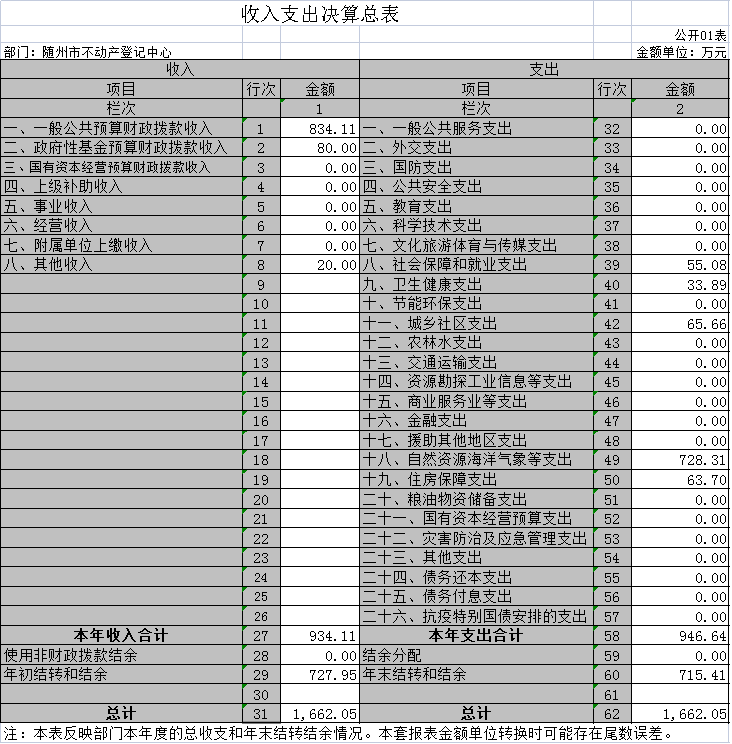 收入支出决算总表

公开01表

部门：随州市不动产登记中心

金额单位：万元

| 收入 | | | 支出 | | |
|---|---|---|---|---|---|
| 项目 | 行次 | 金额 | 项目 | 行次 | 金额 |
| 栏次 | | 1 | 栏次 | | 2 |
| 一、一般公共预算财政拨款收入 | 1 | 834.11 | 一、一般公共服务支出 | 32 | 0.00 |
| 二、政府性基金预算财政拨款收入 | 2 | 80.00 | 二、外交支出 | 33 | 0.00 |
| 三、国有资本经营预算财政拨款收入 | 3 | 0.00 | 三、国防支出 | 34 | 0.00 |
| 四、上级补助收入 | 4 | 0.00 | 四、公共安全支出 | 35 | 0.00 |
| 五、事业收入 | 5 | 0.00 | 五、教育支出 | 36 | 0.00 |
| 六、经营收入 | 6 | 0.00 | 六、科学技术支出 | 37 | 0.00 |
| 七、附属单位上缴收入 | 7 | 0.00 | 七、文化旅游体育与传媒支出 | 38 | 0.00 |
| 八、其他收入 | 8 | 20.00 | 八、社会保障和就业支出 | 39 | 55.08 |
| | 9 | | 九、卫生健康支出 | 40 | 33.89 |
| | 10 | | 十、节能环保支出 | 41 | 0.00 |
| | 11 | | 十一、城乡社区支出 | 42 | 65.66 |
| | 12 | | 十二、农林水支出 | 43 | 0.00 |
| | 13 | | 十三、交通运输支出 | 44 | 0.00 |
| | 14 | | 十四、资源勘探工业信息等支出 | 45 | 0.00 |
| | 15 | | 十五、商业服务业等支出 | 46 | 0.00 |
| | 16 | | 十六、金融支出 | 47 | 0.00 |
| | 17 | | 十七、援助其他地区支出 | 48 | 0.00 |
| | 18 | | 十八、自然资源海洋气象等支出 | 49 | 728.31 |
| | 19 | | 十九、住房保障支出 | 50 | 63.70 |
| | 20 | | 二十、粮油物资储备支出 | 51 | 0.00 |
| | 21 | | 二十一、国有资本经营预算支出 | 52 | 0.00 |
| | 22 | | 二十二、灾害防治及应急管理支出 | 53 | 0.00 |
| | 23 | | 二十三、其他支出 | 54 | 0.00 |
| | 24 | | 二十四、债务还本支出 | 55 | 0.00 |
| | 25 | | 二十五、债务付息支出 | 56 | 0.00 |
| | 26 | | 二十六、抗疫特别国债安排的支出 | 57 | 0.00 |
| 本年收入合计 | 27 | 934.11 | 本年支出合计 | 58 | 946.64 |
| 使用非财政拨款结余 | 28 | 0.00 | 结余分配 | 59 | 0.00 |
| 年初结转和结余 | 29 | 727.95 | 年末结转和结余 | 60 | 715.41 |
| | 30 | | | 61 | |
| 总计 | 31 | 1,662.05 | 总计 | 62 | 1,662.05 |

注：本表反映部门本年度的总收支和年末结转结余情况。本套报表金额单位转换时可能存在尾数误差。